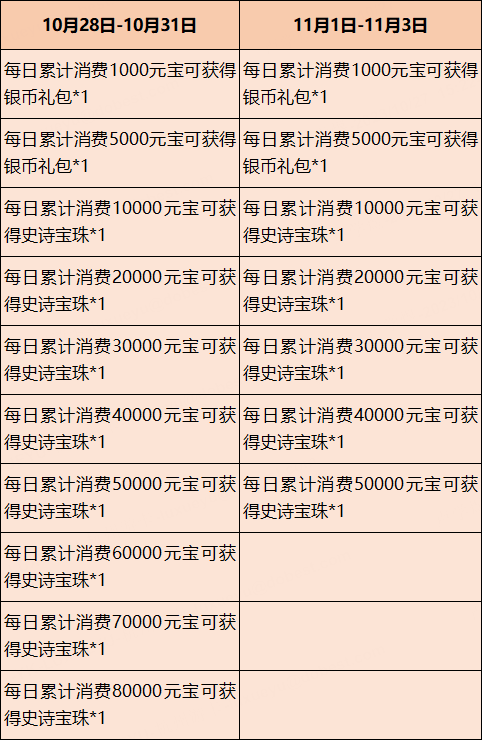 | 10月28日-10月31日 | 11月1日-11月3日 |
|---|---|
| 每日累计消费1000元宝可获得银币礼包*1 | 每日累计消费1000元宝可获得银币礼包*1 |
| 每日累计消费5000元宝可获得银币礼包*1 | 每日累计消费5000元宝可获得银币礼包*1 |
| 每日累计消费10000元宝可获得史诗宝珠*1 | 每日累计消费10000元宝可获得史诗宝珠*1 |
| 每日累计消费20000元宝可获得史诗宝珠*1 | 每日累计消费20000元宝可获得史诗宝珠*1 |
| 每日累计消费30000元宝可获得史诗宝珠*1 | 每日累计消费30000元宝可获得史诗宝珠*1 |
| 每日累计消费40000元宝可获得史诗宝珠*1 | 每日累计消费40000元宝可获得史诗宝珠*1 |
| 每日累计消费50000元宝可获得史诗宝珠*1 | 每日累计消费50000元宝可获得史诗宝珠*1 |
| 每日累计消费60000元宝可获得史诗宝珠*1 | |
| 每日累计消费70000元宝可获得史诗宝珠*1 | |
| 每日累计消费80000元宝可获得史诗宝珠*1 | |